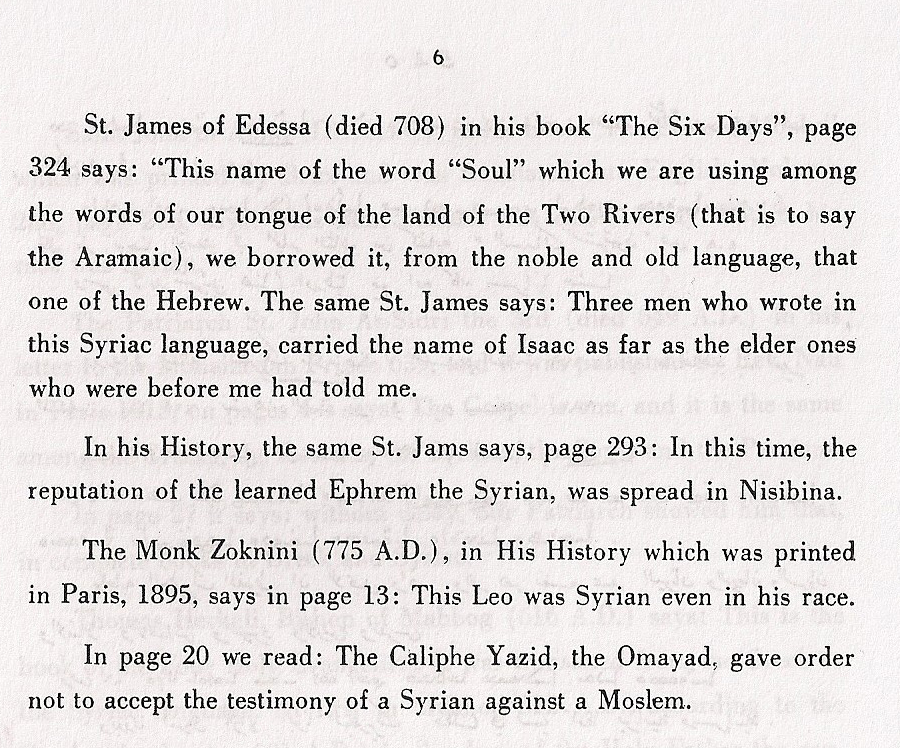 6

St. James of Edessa (died 708) in his book "The Six Days", page 324 says: "This name of the word "Soul" which we are using among the words of our tongue of the land of the Two Rivers (that is to say the Aramaic), we borrowed it, from the noble and old language, that one of the Hebrew. The same St. James says: Three men who wrote in this Syriac language, carried the name of Isaac as far as the elder ones who were before me had told me.

In his History, the same St. Jams says, page 293: In this time, the reputation of the learned Ephrem the Syrian, was spread in Nisibina.

The Monk Zoknini (775 A.D.), in His History which was printed in Paris, 1895, says in page 13: This Leo was Syrian even in his race.

In page 20 we read: The Caliphe Yazid, the Omayad, gave order not to accept the testimony of a Syrian against a Moslem.